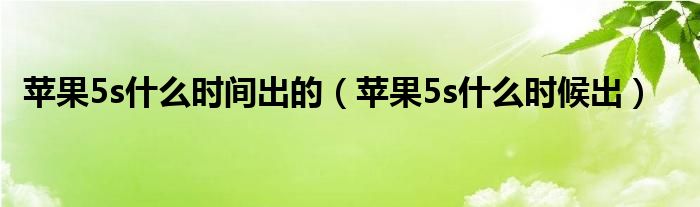 苹果5s什么时间出的（苹果5s什么时候出）